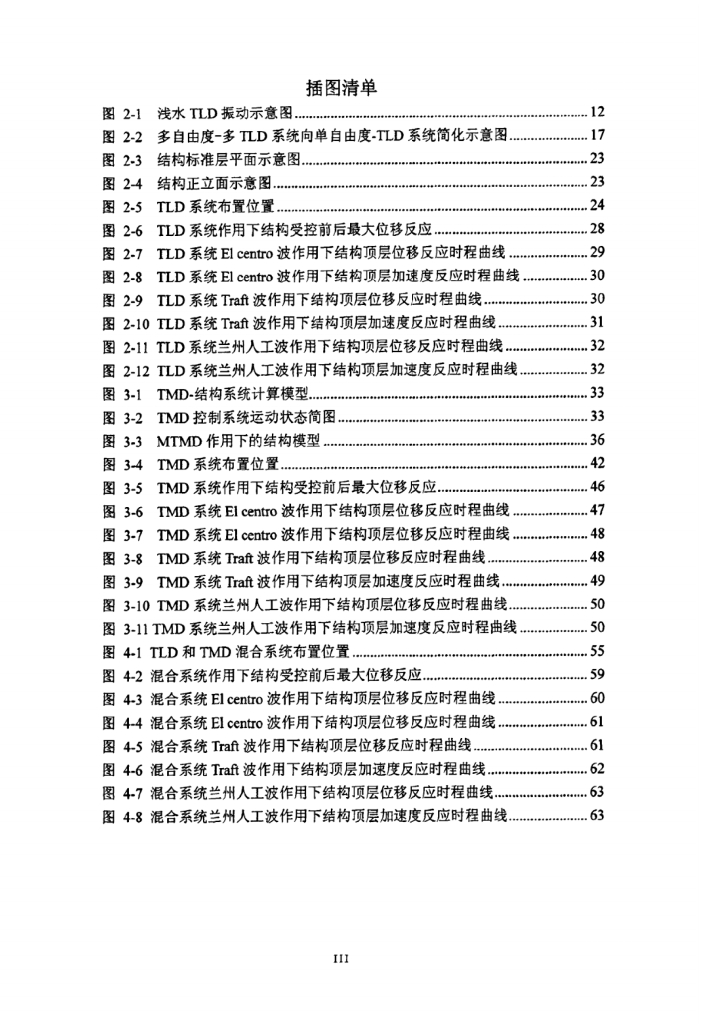 插图清单

图 2-1 浅水 TLD 振动示意图 ........ 12
图 2-2 多自由度-多 TLD 系统向单自由度-TLD 系统简化示意图 ........ 17
图 2-3 结构标准层平面示意图 ........ 23
图 2-4 结构正立面示意图 ........ 23
图 2-5 TLD 系统布置位置 ........ 24
图 2-6 TLD 系统作用下结构受控前后最大位移反应 ........ 28
图 2-7 TLD 系统 El centro 波作用下结构顶层位移反应时程曲线 ........ 29
图 2-8 TLD 系统 El centro 波作用下结构顶层加速度反应时程曲线 ........ 30
图 2-9 TLD 系统 Traft 波作用下结构顶层位移反应时程曲线 ........ 30
图 2-10 TLD 系统 Traft 波作用下结构顶层加速度反应时程曲线 ........ 31
图 2-11 TLD 系统兰州人工波作用下结构顶层位移反应时程曲线 ........ 32
图 2-12 TLD 系统兰州人工波作用下结构顶层加速度反应时程曲线 ........ 32
图 3-1 TMD-结构系统计算模型 ........ 33
图 3-2 TMD 控制系统运动状态简图 ........ 33
图 3-3 MTMD 作用下的结构模型 ........ 36
图 3-4 TMD 系统布置位置 ........ 42
图 3-5 TMD 系统作用下结构受控前后最大位移反应 ........ 46
图 3-6 TMD 系统 El centro 波作用下结构顶层位移反应时程曲线 ........ 47
图 3-7 TMD 系统 El centro 波作用下结构顶层位移反应时程曲线 ........ 48
图 3-8 TMD 系统 Traft 波作用下结构顶层位移反应时程曲线 ........ 48
图 3-9 TMD 系统 Traft 波作用下结构顶层加速度反应时程曲线 ........ 49
图 3-10 TMD 系统兰州人工波作用下结构顶层位移反应时程曲线 ........ 50
图 3-11 TMD 系统兰州人工波作用下结构顶层加速度反应时程曲线 ........ 50
图 4-1 TLD 和 TMD 混合系统布置位置 ........ 55
图 4-2 混合系统作用下结构受控前后最大位移反应 ........ 59
图 4-3 混合系统 El centro 波作用下结构顶层位移反应时程曲线 ........ 60
图 4-4 混合系统 El centro 波作用下结构顶层位移反应时程曲线 ........ 61
图 4-5 混合系统 Traft 波作用下结构顶层位移反应时程曲线 ........ 61
图 4-6 混合系统 Traft 波作用下结构顶层加速度反应时程曲线 ........ 62
图 4-7 混合系统兰州人工波作用下结构顶层位移反应时程曲线 ........ 63
图 4-8 混合系统兰州人工波作用下结构顶层加速度反应时程曲线 ........ 63

III